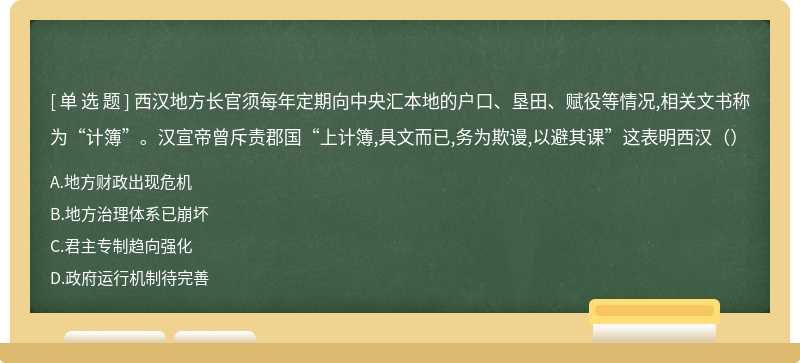 [ 单 选 题 ] 西汉地方长官须每年定期向中央汇本地的户口、垦田、赋役等情况,相关文书称为“计簿”。汉宣帝曾斥责郡国“上计簿,具文而已,务为欺谩,以避其课”这表明西汉（）

A.地方财政出现危机

B.地方治理体系已崩坏

C.君主专制趋向强化

D.政府运行机制待完善